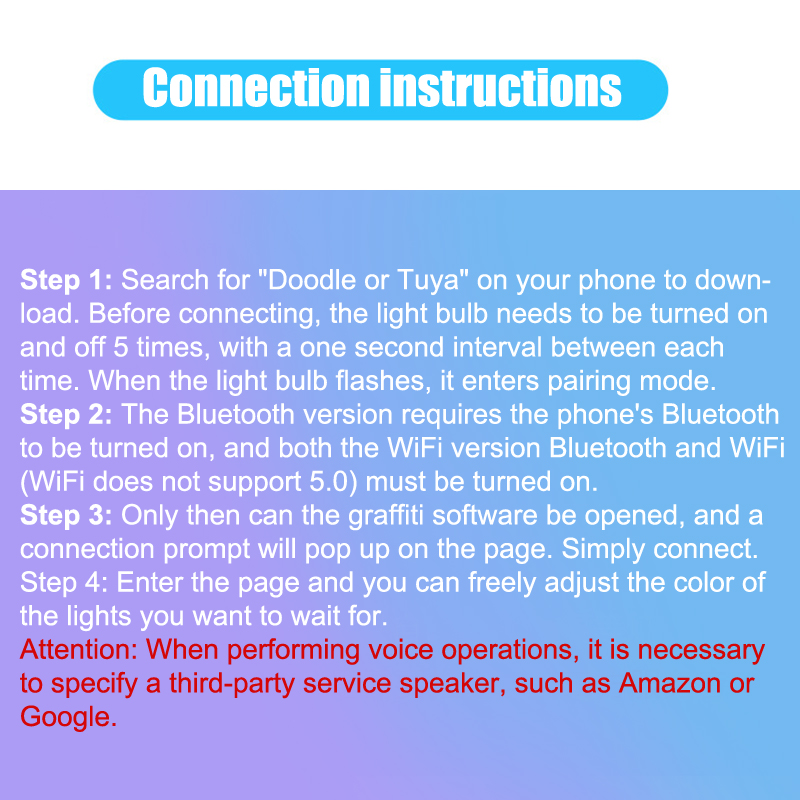 Connection instructions

Step 1: Search for "Doodle or Tuya" on your phone to download. Before connecting, the light bulb needs to be turned on and off 5 times, with a one second interval between each time. When the light bulb flashes, it enters pairing mode.

Step 2: The Bluetooth version requires the phone's Bluetooth to be turned on, and both the WiFi version Bluetooth and WiFi (WiFi does not support 5.0) must be turned on.

Step 3: Only then can the graffiti software be opened, and a connection prompt will pop up on the page. Simply connect.

Step 4: Enter the page and you can freely adjust the color of the lights you want to wait for.

Attention: When performing voice operations, it is necessary to specify a third-party service speaker, such as Amazon or Google.